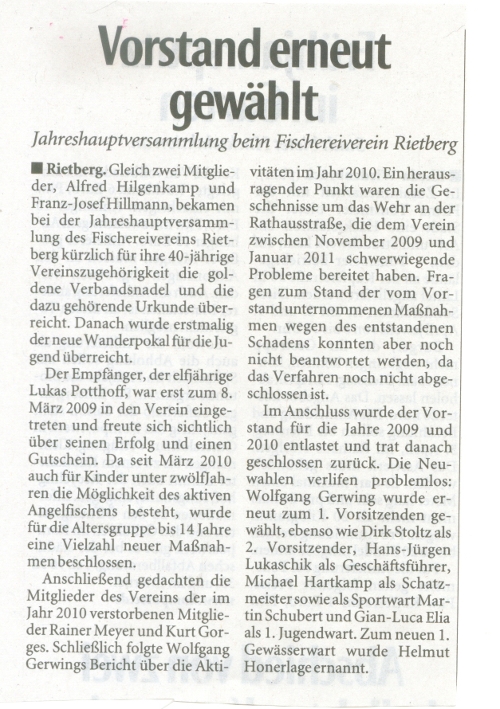 Vorstand erneut gewählt

Jahreshauptversammlung beim Fischereiverein Rietberg

■ Rietberg. Gleich zwei Mitglieder, Alfred Hilgenkamp und Franz-Josef Hillmann, bekamen bei der Jahreshauptversammlung des Fischereivereins Rietberg kürzlich für ihre 40-jährige Vereinszugehörigkeit die goldene Verbandsnadel und die dazu gehörende Urkunde überreicht. Danach wurde erstmalig der neue Wanderpokal für die Jugend überreicht.

Der Empfänger, der elfjährige Lukas Potthoff, war erst zum 8. März 2009 in den Verein eingetreten und freute sich sichtlich über seinen Erfolg und einen Gutschein. Da seit März 2010 auch für Kinder unter zwölf Jahren die Möglichkeit des aktiven Angelfischens besteht, wurde für die Altersgruppe bis 14 Jahre eine Vielzahl neuer Maßnahmen beschlossen.

Anschließend gedachten die Mitglieder des Vereins der im Jahr 2010 verstorbenen Mitglieder Rainer Meyer und Kurt Gorges. Schließlich folgte Wolfgang Gerwings Bericht über die Aktivitäten im Jahr 2010. Ein herausragender Punkt waren die Geschehnisse um das Wehr an der Rathausstraße, die dem Verein zwischen November 2009 und Januar 2011 schwerwiegende Probleme bereitet haben. Fragen zum Stand der vom Vorstand unternommenen Maßnahmen wegen des entstandenen Schadens konnten aber noch nicht beantwortet werden, da das Verfahren noch nicht abgeschlossen ist.

Im Anschluss wurde der Vorstand für die Jahre 2009 und 2010 entlastet und trat danach geschlossen zurück. Die Neuwahlen verlifen problemlos: Wolfgang Gerwing wurde erneut zum 1. Vorsitzenden gewählt, ebenso wie Dirk Stoltz als 2. Vorsitzender, Hans-Jürgen Lukaschik als Geschäftsführer, Michael Hartkamp als Schatzmeister sowie als Sportwart Martin Schubert und Gian-Luca Elia als 1. Jugendwart. Zum neuen 1. Gewässerwart wurde Helmut Honerlage ernannt.